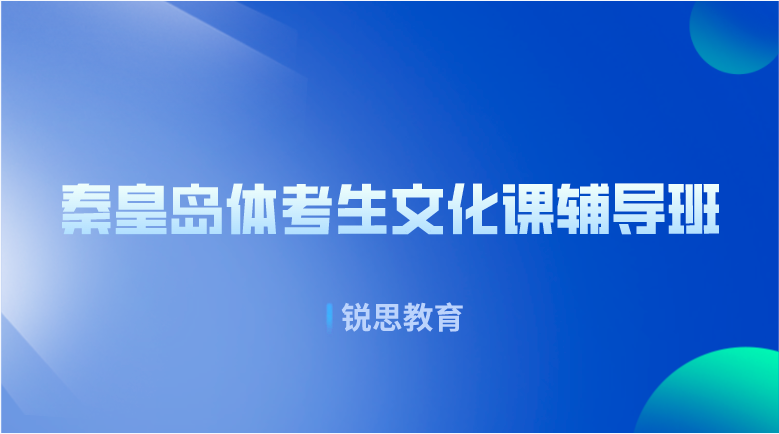 秦皇岛体考生文化课辅导班

锐思教育